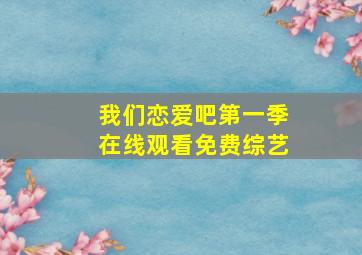 我们恋爱吧第一季
在线观看免费综艺